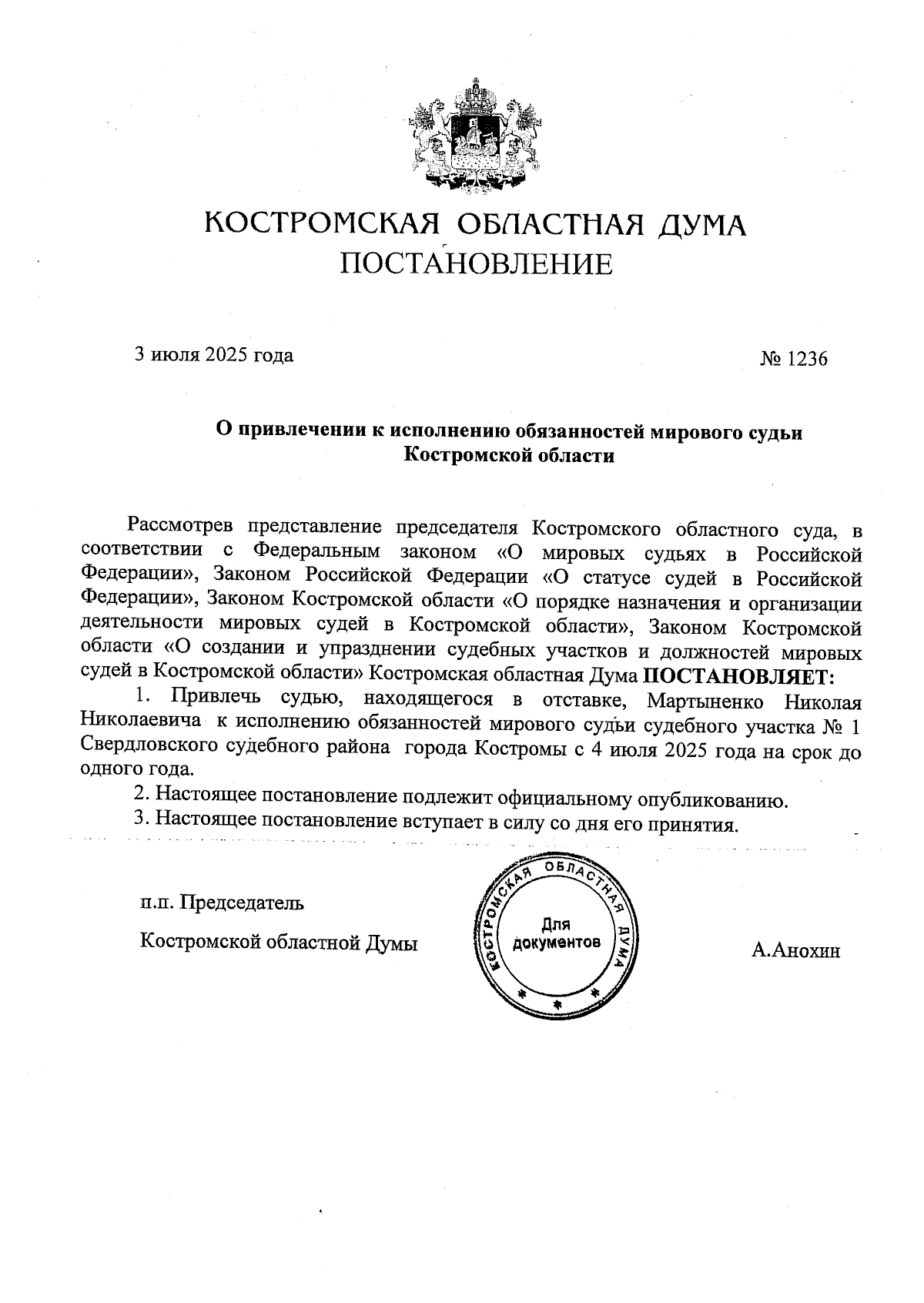 КОСТРОМСКАЯ ОБЛАСТНАЯ ДУМА
ПОСТАНОВЛЕНИЕ

3 июля 2025 года

№ 1236

О привлечении к исполнению обязанностей мирового судьи Костромской области

Рассмотрев представление председателя Костромского областного суда, в соответствии с Федеральным законом «О мировых судьях в Российской Федерации», Законом Российской Федерации «О статусе судей в Российской Федерации», Законом Костромской области «О порядке назначения и организации деятельности мировых судей в Костромской области», Законом Костромской области «О создании и упразднении судебных участков и должностей мировых судей в Костромской области» Костромская областная Дума ПОСТАНОВЛЯЕТ:

1. Привлечь судью, находящегося в отставке, Мартыненко Николая Николаевича к исполнению обязанностей мирового судьи судебного участка № 1 Свердловского судебного района города Костромы с 4 июля 2025 года на срок до одного года.

2. Настоящее постановление подлежит официальному опубликованию.

3. Настоящее постановление вступает в силу со дня его принятия.

п.п. Председатель

Костромской областной Думы

КОСТРОМСКАЯ ОБЛАСТНАЯ ДУМА
Для документов

А.Анохин